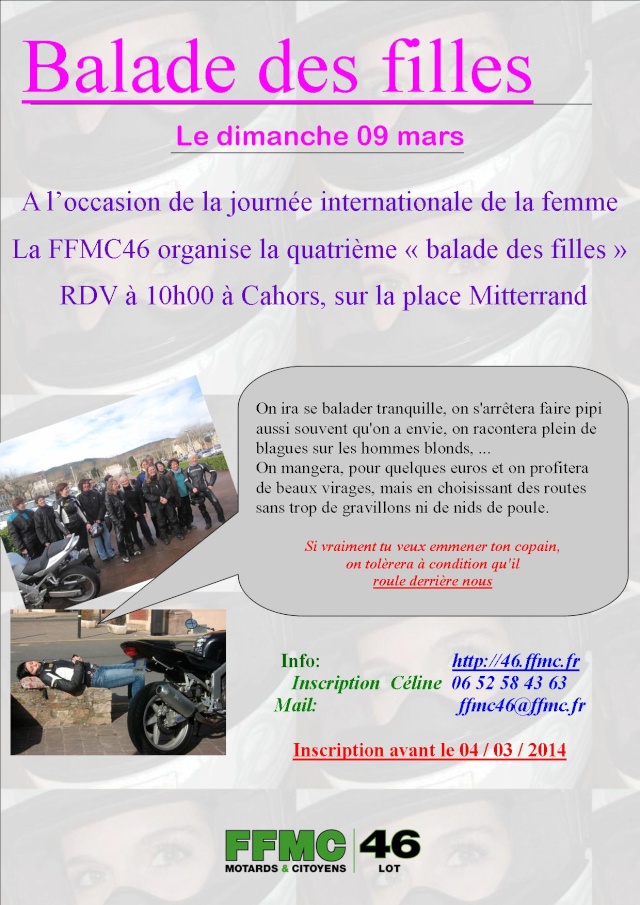 Balade des filles

Le dimanche 09 mars

A l'occasion de la journée internationale de la femme

La FFMC46 organise la quatrième « balade des filles »

RDV à 10h00 à Cahors, sur la place Mitterrand

On ira se balader tranquille, on s'arrêtera faire pipi aussi souvent qu'on a envie, on racontera plein de blagues sur les hommes blonds, ...
On mangera, pour quelques euros et on profitera de beaux virages, mais en choisissant des routes sans trop de gravillons ni de nids de poule.

Si vraiment tu veux emmener ton copain, on tolèrera à condition qu'il roule derrière nous

Info: http://46.ffmc.fr
Inscription Céline 06 52 58 43 63
Mail: ffmc46@ffmc.fr

Inscription avant le 04 / 03 / 2014

FFMC 46
MOTARDS & CITOYENS LOT